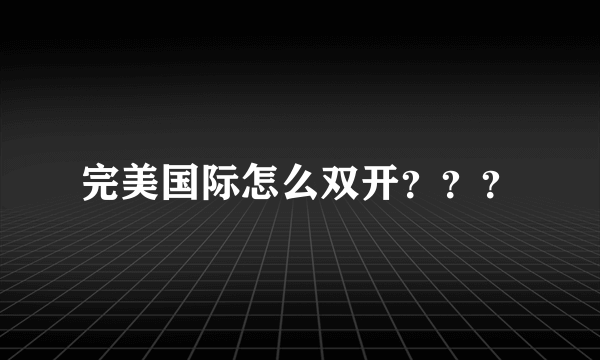 完美国际怎么双开？？？